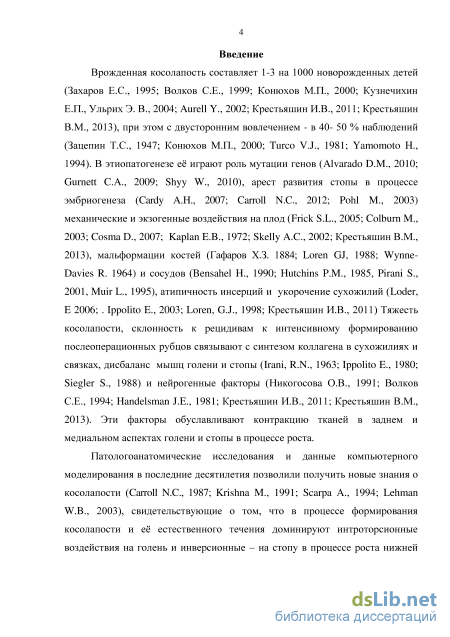 4

Введение

Врожденная косолапость составляет 1-3 на 1000 новорожденных детей (Захаров Е.С., 1995; Волков С.Е., 1999; Конюхов М.П., 2000; Кузнечихин Е.П., Ульрих Э. В., 2004; Aurell Y., 2002; Крестьяшин И.В., 2011; Крестьяшин В.М., 2013), при этом с двусторонним вовлечением - в 40- 50 % наблюдений (Зацепин Т.С., 1947; Конюхов М.П., 2000; Turco V.J., 1981; Yamomoto H., 1994). В этиопатогенезе её играют роль мутации генов (Alvarado D.M., 2010; Gurnett C.A., 2009; Shyy W., 2010), арест развития стопы в процессе эмбриогенеза (Cardy A.H., 2007; Carroll N.C., 2012; Pohl M., 2003) механические и экзогенные воздействия на плод (Frick S.L., 2005; Colburn M., 2003; Cosma D., 2007; Kaplan E.B., 1972; Skelly A.C., 2002; Крестьяшин В.М., 2013), мальформации костей (Гафаров Х.З. 1884; Loren GJ, 1988; Wynne-Davies R. 1964) и сосудов (Bensahel H., 1990; Hutchins P.M., 1985, Pirani S., 2001, Muir L., 1995), атипичность инсерций и укорочение сухожилий (Loder, E 2006; . Ippolito E., 2003; Loren, G.J., 1998; Крестьяшин И.В., 2011) Тяжесть косолапости, склонность к рецидивам к интенсивному формированию послеоперационных рубцов связывают с синтезом коллагена в сухожилиях и связках, дисбаланс мышц голени и стопы (Irani, R.N., 1963; Ippolito E., 1980; Siegler S., 1988) и нейрогенные факторы (Никогосова О.В., 1991; Волков С.Е., 1994; Handelsman J.E., 1981; Крестьяшин И.В., 2011; Крестьяшин В.М., 2013). Эти факторы обуславливают контракцию тканей в заднем и медиальном аспектах голени и стопы в процессе роста.

Патологоанатомические исследования и данные компьютерного моделирования в последние десятилетия позволили получить новые знания о косолапости (Carroll N.C., 1987; Krishna M., 1991; Scarpa A., 1994; Lehman W.B., 2003), свидетельствующие о том, что в процессе формирования косолапости и её естественного течения доминируют интроторсионные воздействия на голень и инверсионные – на стопу в процессе роста нижней

dsLib.net
библиотека диссертаций